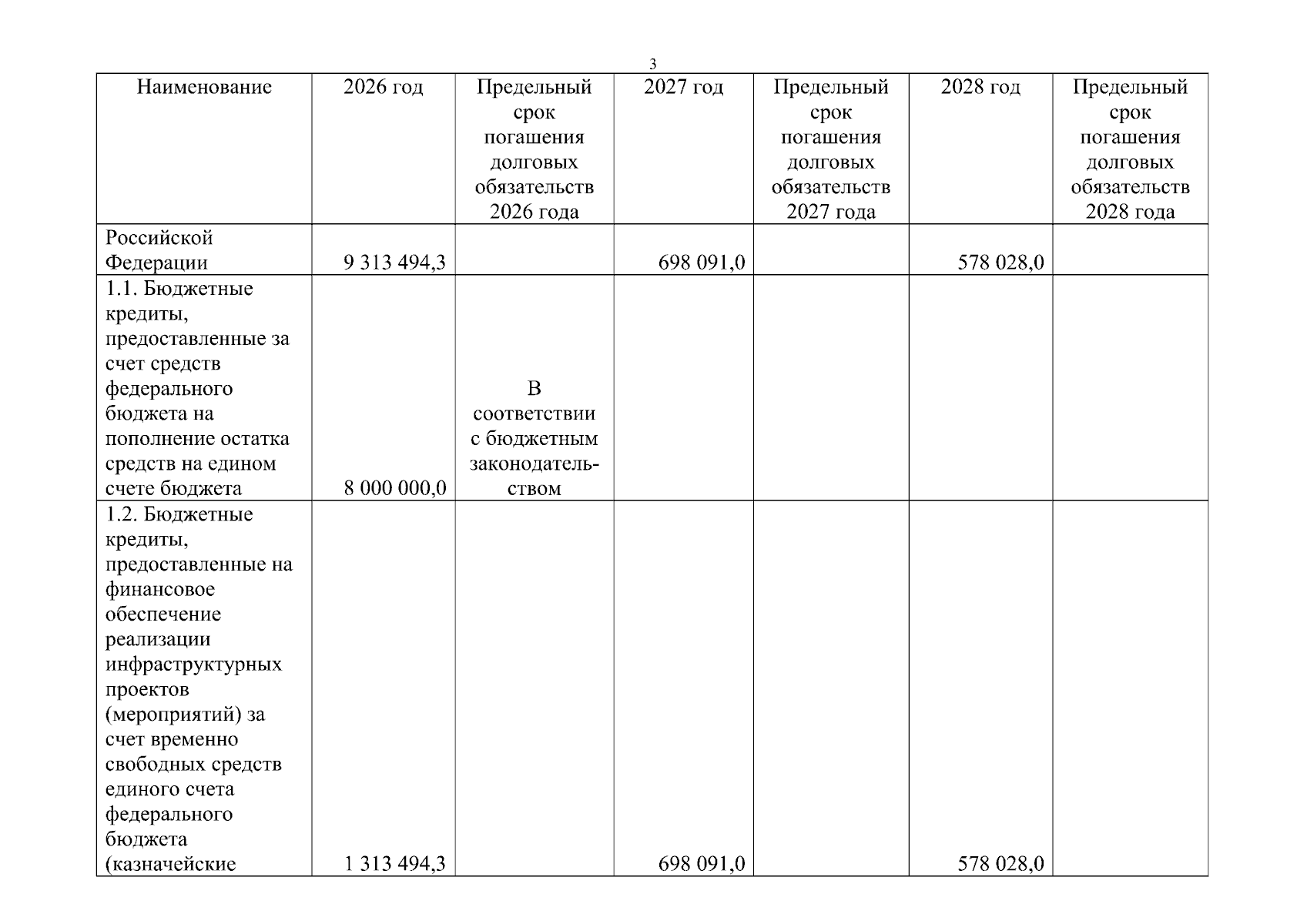 3

| Наименование | 2026 год | Предельный срок погашения долговых обязательств 2026 года | 2027 год | Предельный срок погашения долговых обязательств 2027 года | 2028 год | Предельный срок погашения долговых обязательств 2028 года |
|---|---|---|---|---|---|---|
| Российской Федерации | 9 313 494,3 | | 698 091,0 | | 578 028,0 | |
| 1.1. Бюджетные кредиты, предоставленные за счет средств федерального бюджета на пополнение остатка средств на едином счете бюджета | 8 000 000,0 | В соответствии с бюджетным законодательством | | | | |
| 1.2. Бюджетные кредиты, предоставленные на финансовое обеспечение реализации инфраструктурных проектов (мероприятий) за счет временно свободных средств единого счета федерального бюджета (казначейские | 1 313 494,3 | | 698 091,0 | | 578 028,0 | |